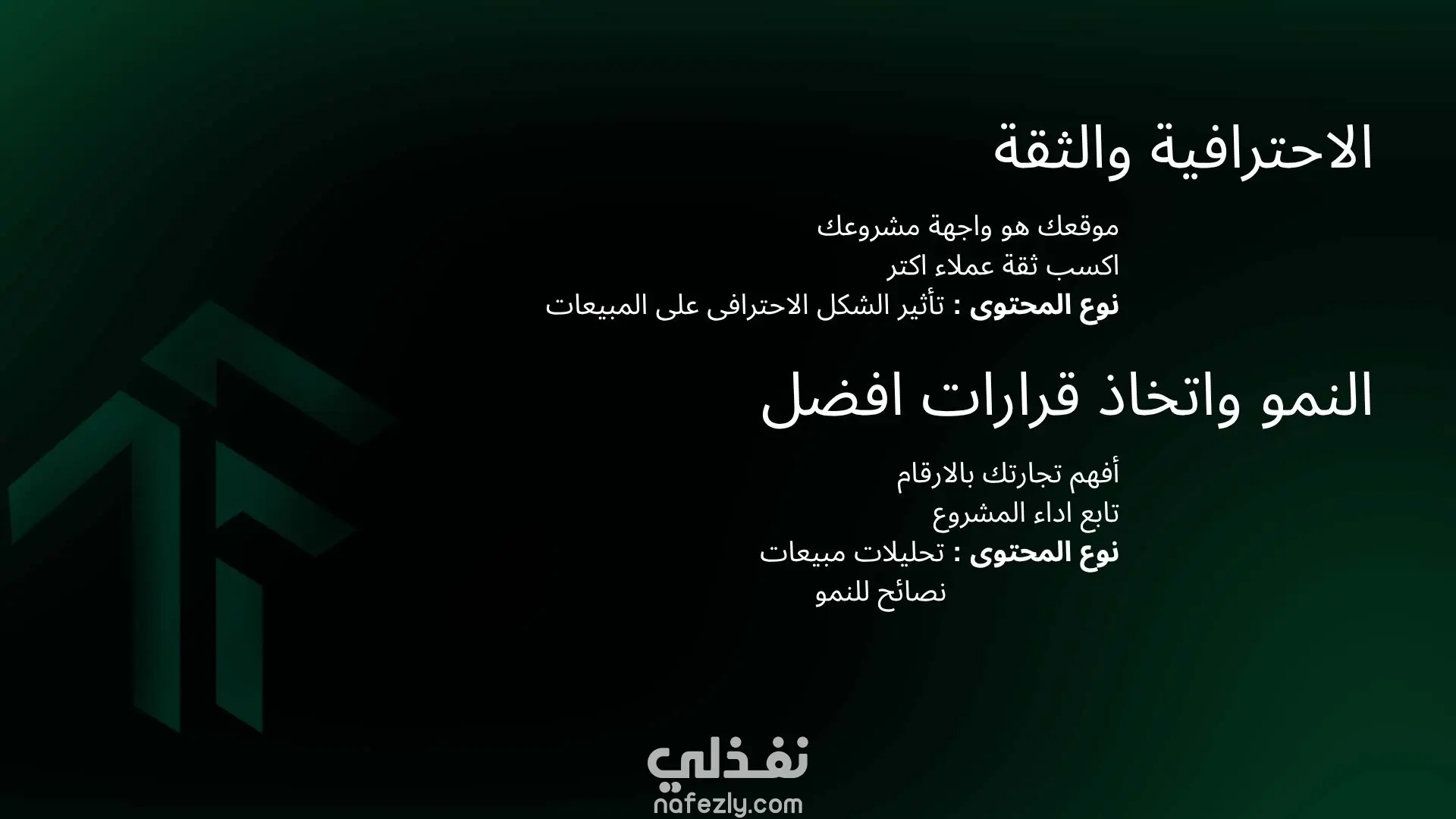 الاحترافية والثقة

موقعك هو واجهة مشروعك
اكسب ثقة عملاء اكتر
نوع المحتوى : تأثير الشكل الاحترافى على المبيعات

النمو واتخاذ قرارات افضل

أفهم تجارتك بالارقام
تابع اداء المشروع
نوع المحتوى : تحليلات مبيعات
نصائح للنمو

نفذلي
nafezly.com